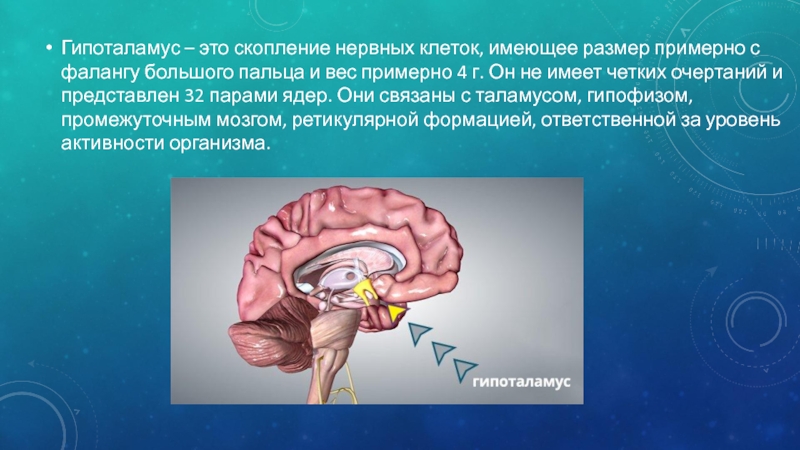 • Гипоталамус – это скопление нервных клеток, имеющее размер примерно с фалангу большого пальца и вес примерно 4 г. Он не имеет четких очертаний и представлен 32 парами ядер. Они связаны с таламусом, гипофизом, промежуточным мозгом, ретикулярной формацией, ответственной за уровень активности организма.

гипоталамус